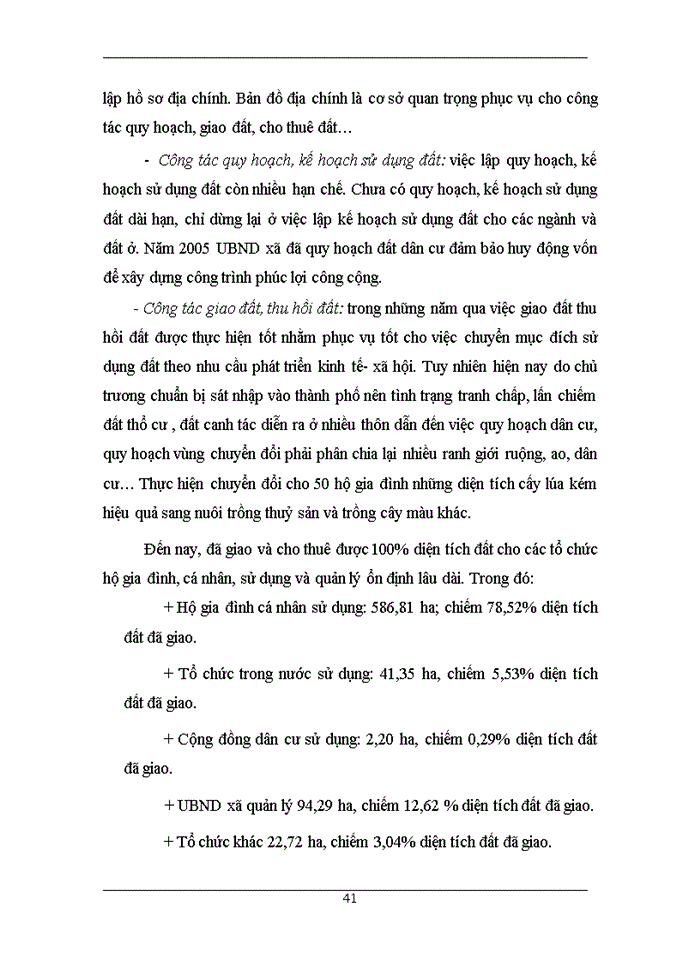 lập hồ sơ địa chính. Bản đồ địa chính là cơ sở quan trọng phục vụ cho công tác quy hoạch, giao đất, cho thuê đất…

- Công tác quy hoạch, kế hoạch sử dụng đất: việc lập quy hoạch, kế hoạch sử dụng đất còn nhiều hạn chế. Chưa có quy hoạch, kế hoạch sử dụng đất dài hạn, chỉ dừng lại ở việc lập kế hoạch sử dụng đất cho các ngành và đất ở. Năm 2005 UBND xã đã quy hoạch đất dân cư đảm bảo huy động vốn để xây dựng công trình phúc lợi công cộng.

- Công tác giao đất, thu hồi đất: trong những năm qua việc giao đất thu hồi đất được thực hiện tốt nhằm phục vụ tốt cho việc chuyển mục đích sử dụng đất theo nhu cầu phát triển kinh tế- xã hội. Tuy nhiên hiện nay do chủ trương chuẩn bị sát nhập vào thành phố nên tình trạng tranh chấp, lấn chiếm đất thổ cư , đất canh tác diễn ra ở nhiều thôn dẫn đến việc quy hoạch dân cư, quy hoạch vùng chuyển đổi phải phân chia lại nhiều ranh giới ruộng, ao, dân cư… Thực hiện chuyển đổi cho 50 hộ gia đình những diện tích cấy lúa kém hiệu quả sang nuôi trồng thuỷ sản và trồng cây màu khác.

Đến nay, đã giao và cho thuê được 100% diện tích đất cho các tổ chức hộ gia đình, cá nhân, sử dụng và quản lý ổn định lâu dài. Trong đó:

+ Hộ gia đình cá nhân sử dụng: 586,81 ha; chiếm 78,52% diện tích đất đã giao.

+ Tổ chức trong nước sử dụng: 41,35 ha, chiếm 5,53% diện tích đất đã giao.

+ Cộng đồng dân cư sử dụng: 2,20 ha, chiếm 0,29% diện tích đất đã giao.

+ UBND xã quản lý 94,29 ha, chiếm 12,62 % diện tích đất đã giao.

+ Tổ chức khác 22,72 ha, chiếm 3,04% diện tích đất đã giao.

41